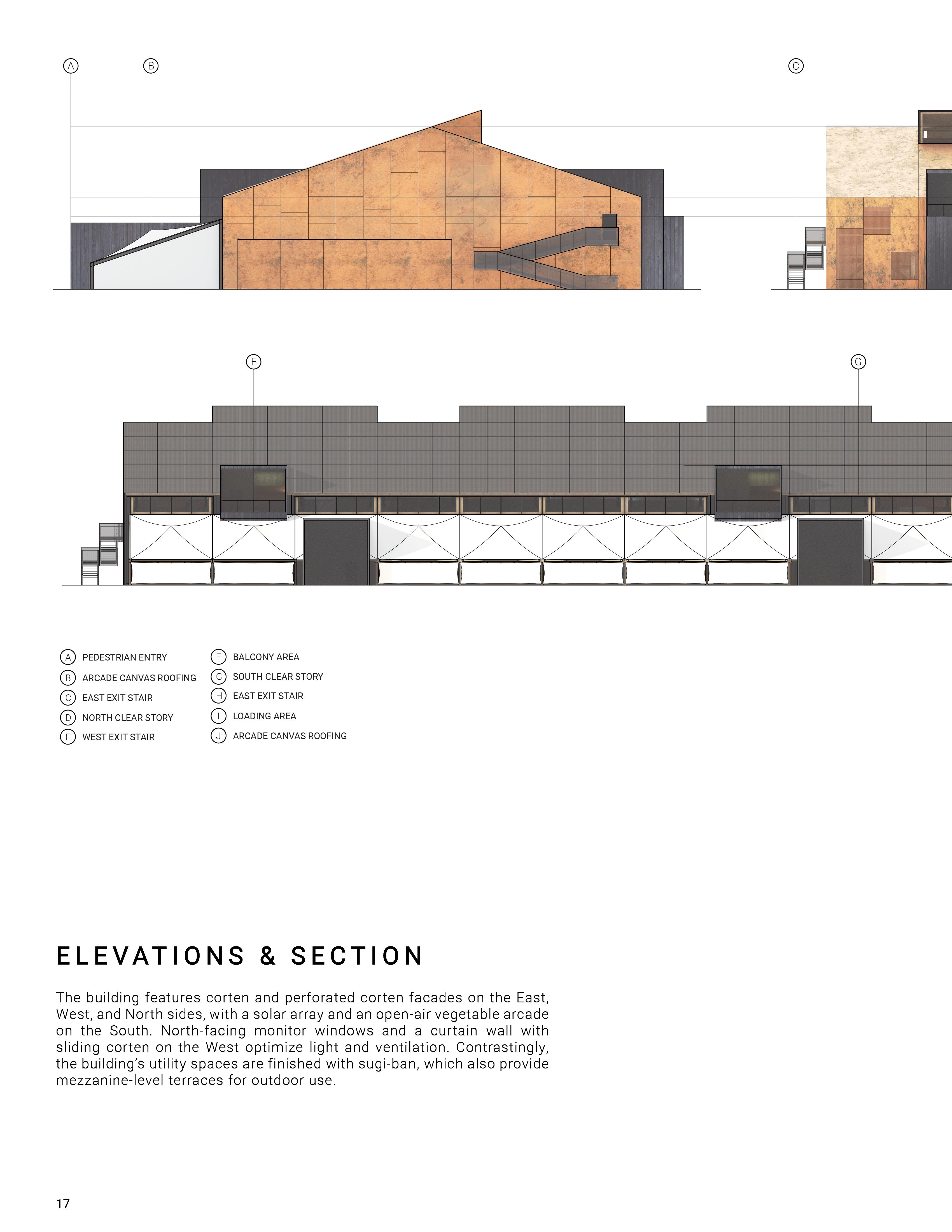 A
B
C

F
G

A PEDESTRIAN ENTRY
B ARCADE CANVAS ROOFING
C EAST EXIT STAIR
D NORTH CLEAR STORY
E WEST EXIT STAIR

F BALCONY AREA
G SOUTH CLEAR STORY
H EAST EXIT STAIR
I LOADING AREA
J ARCADE CANVAS ROOFING

ELEVATIONS & SECTION

The building features corten and perforated corten facades on the East, West, and North sides, with a solar array and an open-air vegetable arcade on the South. North-facing monitor windows and a curtain wall with sliding corten on the West optimize light and ventilation. Contrastingly, the building's utility spaces are finished with sugi-ban, which also provide mezzanine-level terraces for outdoor use.

17